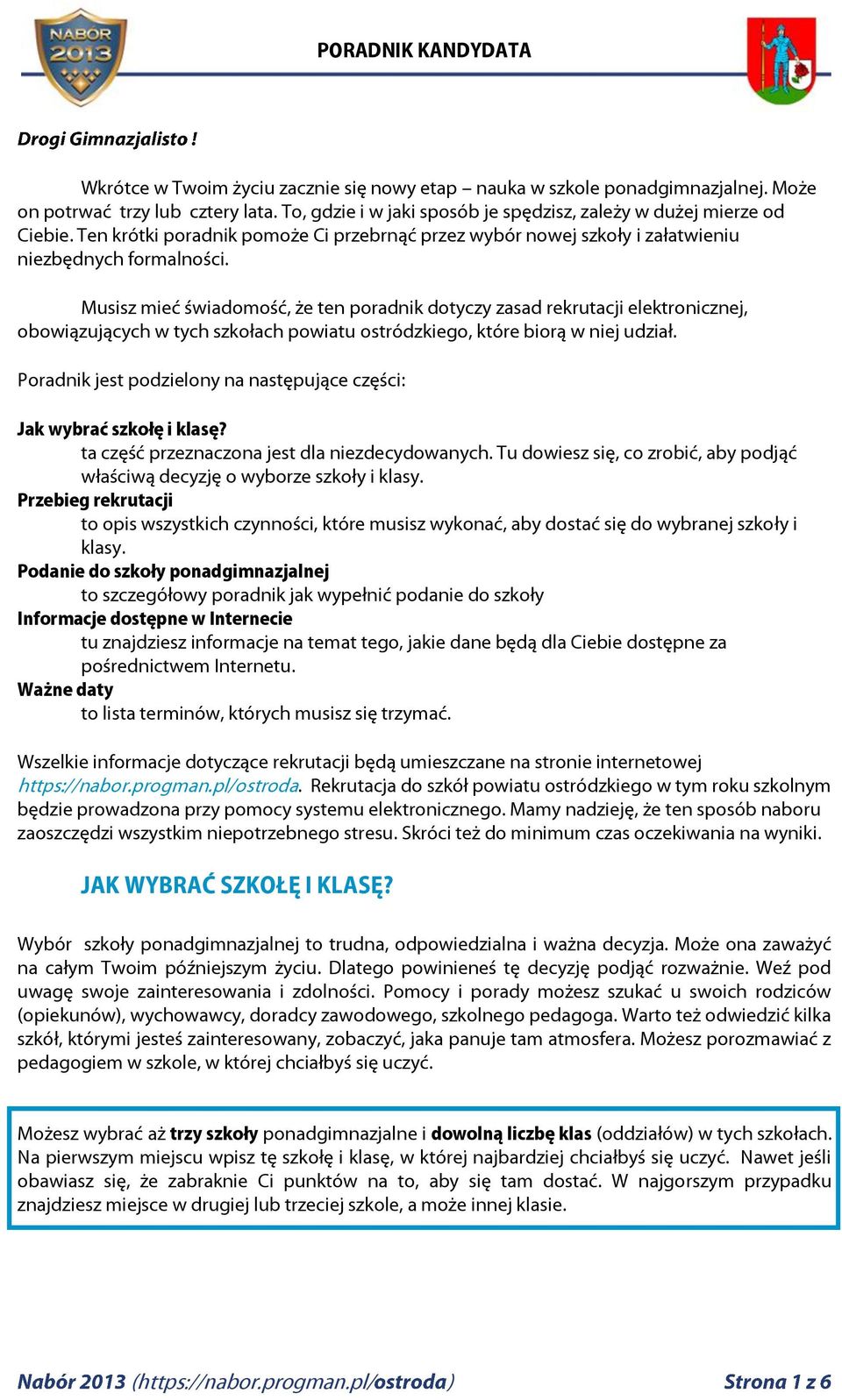 NABOR 2013

PORADNIK KANDYDATA

Drogi Gimnazjalisto !

Wkrótce w Twoim życiu zacznie się nowy etap – nauka w szkole ponadgimnazjalnej. Może on potrwać trzy lub cztery lata. To, gdzie i w jaki sposób je spędzisz, zależy w dużej mierze od Ciebie. Ten krótki poradnik pomoże Ci przebrnąć przez wybór nowej szkoły i załatwieniu niezbędnych formalności.

Musisz mieć świadomość, że ten poradnik dotyczy zasad rekrutacji elektronicznej, obowiązujących w tych szkołach powiatu ostródzkiego, które biorą w niej udział.

Poradnik jest podzielony na następujące części:

Jak wybrać szkołę i klasę?
ta część przeznaczona jest dla niezdecydowanych. Tu dowiesz się, co zrobić, aby podjąć właściwą decyzję o wyborze szkoły i klasy.
Przebieg rekrutacji
to opis wszystkich czynności, które musisz wykonać, aby dostać się do wybranej szkoły i klasy.
Podanie do szkoły ponadgimnazjalnej
to szczegółowy poradnik jak wypełnić podanie do szkoły
Informacje dostępne w Internecie
tu znajdziesz informacje na temat tego, jakie dane będą dla Ciebie dostępne za pośrednictwem Internetu.
Ważne daty
to lista terminów, których musisz się trzymać.

Wszelkie informacje dotyczące rekrutacji będą umieszczane na stronie internetowej https://nabor.progman.pl/ostroda. Rekrutacja do szkół powiatu ostródzkiego w tym roku szkolnym będzie prowadzona przy pomocy systemu elektronicznego. Mamy nadzieję, że ten sposób naboru zaoszczędzi wszystkim niepotrzebnego stresu. Skróci też do minimum czas oczekiwania na wyniki.

JAK WYBRAĆ SZKOŁĘ I KLASĘ?

Wybór szkoły ponadgimnazjalnej to trudna, odpowiedzialna i ważna decyzja. Może ona zaważyć na całym Twoim późniejszym życiu. Dlatego powinieneś tę decyzję podjąć rozważnie. Weź pod uwagę swoje zainteresowania i zdolności. Pomocy i porady możesz szukać u swoich rodziców (opiekunów), wychowawcy, doradcy zawodowego, szkolnego pedagoga. Warto też odwiedzić kilka szkół, którymi jesteś zainteresowany, zobaczyć, jaka panuje tam atmosfera. Możesz porozmawiać z pedagogiem w szkole, w której chciałbyś się uczyć.

Możesz wybrać aż trzy szkoły ponadgimnazjalne i dowolną liczbę klas (oddziałów) w tych szkołach. Na pierwszym miejscu wpisz tę szkołę i klasę, w której najbardziej chciałbyś się uczyć. Nawet jeśli obawiasz się, że zabraknie Ci punktów na to, aby się tam dostać. W najgorszym przypadku znajdziesz miejsce w drugiej lub trzeciej szkole, a może innej klasie.

Nabór 2013 (https://nabor.progman.pl/ostroda)
Strona 1 z 6